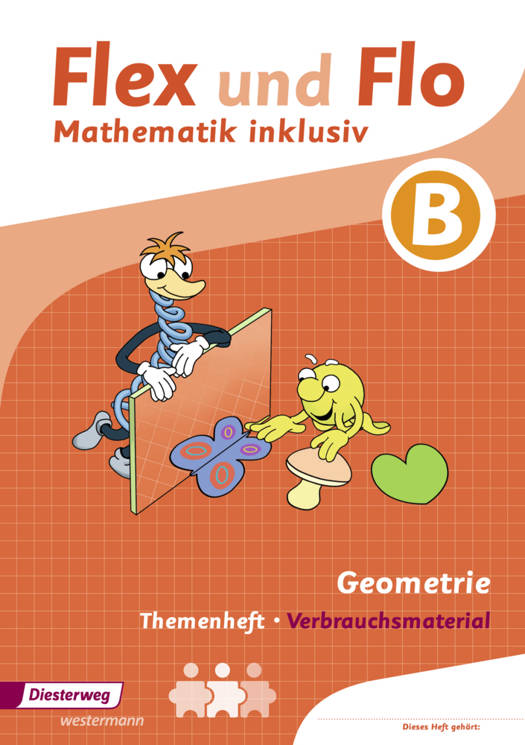 Flex und Flo

Mathematik inklusiv

B

Geometrie

Themenheft • Verbrauchsmaterial

Diesterweg

westermann

Dieses Heft gehört: